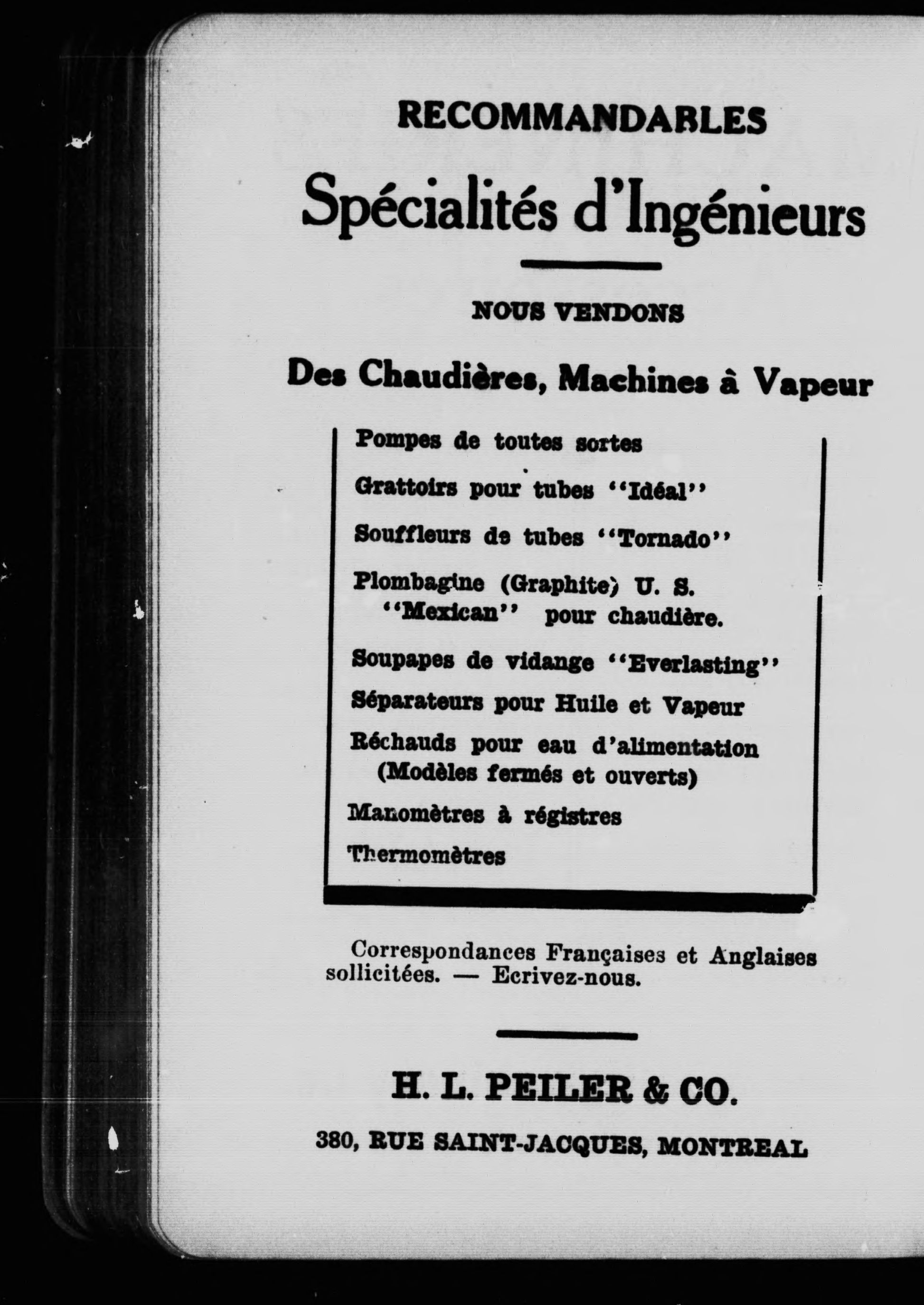 RECOMMANDABLES

Spécialités d'Ingénieurs

NOUS VENDONS

Des Chaudières, Machines à Vapeur

Pompes de toutes sortes

Grattoirs pour tubes "Idéal"

Souffleurs de tubes "Tornado"

Plombagine (Graphite) U. S. "Mexican" pour chaudière.

Soupapes de vidange "Everlasting"

Séparateurs pour Huile et Vapeur

Réchauds pour eau d'alimentation (Modèles fermés et ouverts)

Manomètres à régistres

Thermomètres

Correspondances Françaises et Anglaises sollicitées. — Ecrivez-nous.

H. L. PEILER & CO.

380, RUE SAINT-JACQUES, MONTREAL